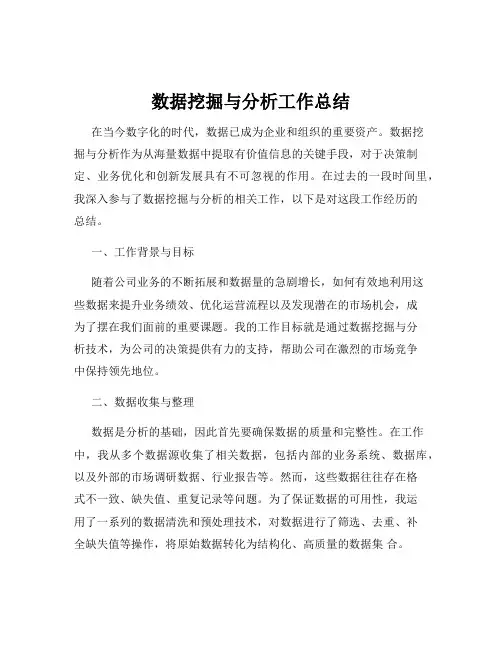 数据挖掘与分析工作总结

在当今数字化的时代，数据已成为企业和组织的重要资产。数据挖掘与分析作为从海量数据中提取有价值信息的关键手段，对于决策制定、业务优化和创新发展具有不可忽视的作用。在过去的一段时间里，我深入参与了数据挖掘与分析的相关工作，以下是对这段工作经历的总结。

一、工作背景与目标

随着公司业务的不断拓展和数据量的急剧增长，如何有效地利用这些数据来提升业务绩效、优化运营流程以及发现潜在的市场机会，成为了摆在我们面前的重要课题。我的工作目标就是通过数据挖掘与分析技术，为公司的决策提供有力的支持，帮助公司在激烈的市场竞争中保持领先地位。

二、数据收集与整理

数据是分析的基础，因此首先要确保数据的质量和完整性。在工作中，我从多个数据源收集了相关数据，包括内部的业务系统、数据库，以及外部的市场调研数据、行业报告等。然而，这些数据往往存在格式不一致、缺失值、重复记录等问题。为了保证数据的可用性，我运用了一系列的数据清洗和预处理技术，对数据进行了筛选、去重、补全缺失值等操作，将原始数据转化为结构化、高质量的数据集 合。